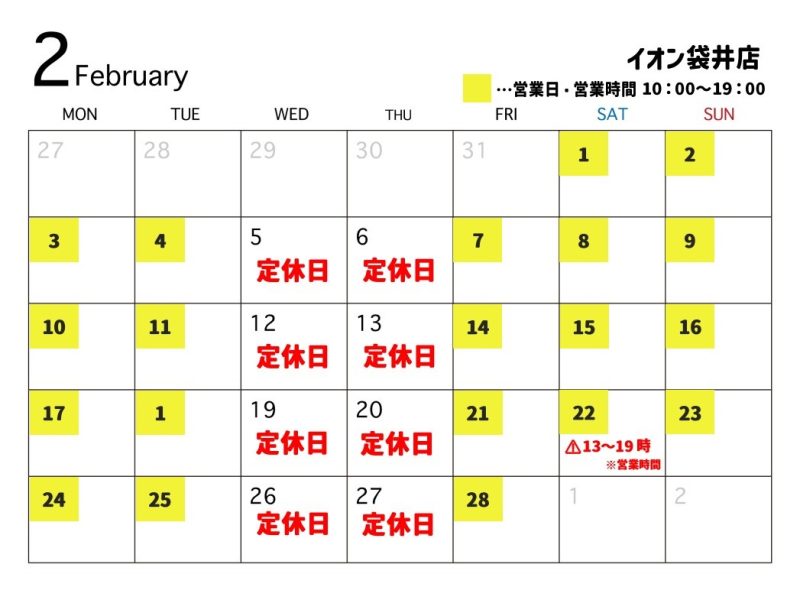 2 February

イオン袋井店

…営業日・営業時間 10：00～19：00

| MON | TUE | WED | THU | FRI | SAT | SUN |
|---|---|---|---|---|---|---|
| 27 | 28 | 29 | 30 | 31 | 1 | 2 |
| 3 | 4 | 5 定休日 | 6 定休日 | 7 | 8 | 9 |
| 10 | 11 | 12 定休日 | 13 定休日 | 14 | 15 | 16 |
| 17 | 1 | 19 定休日 | 20 定休日 | 21 | 22 ⚠13～19時 ※営業時間 | 23 |
| 24 | 25 | 26 定休日 | 27 定休日 | 28 | 1 | 2 |